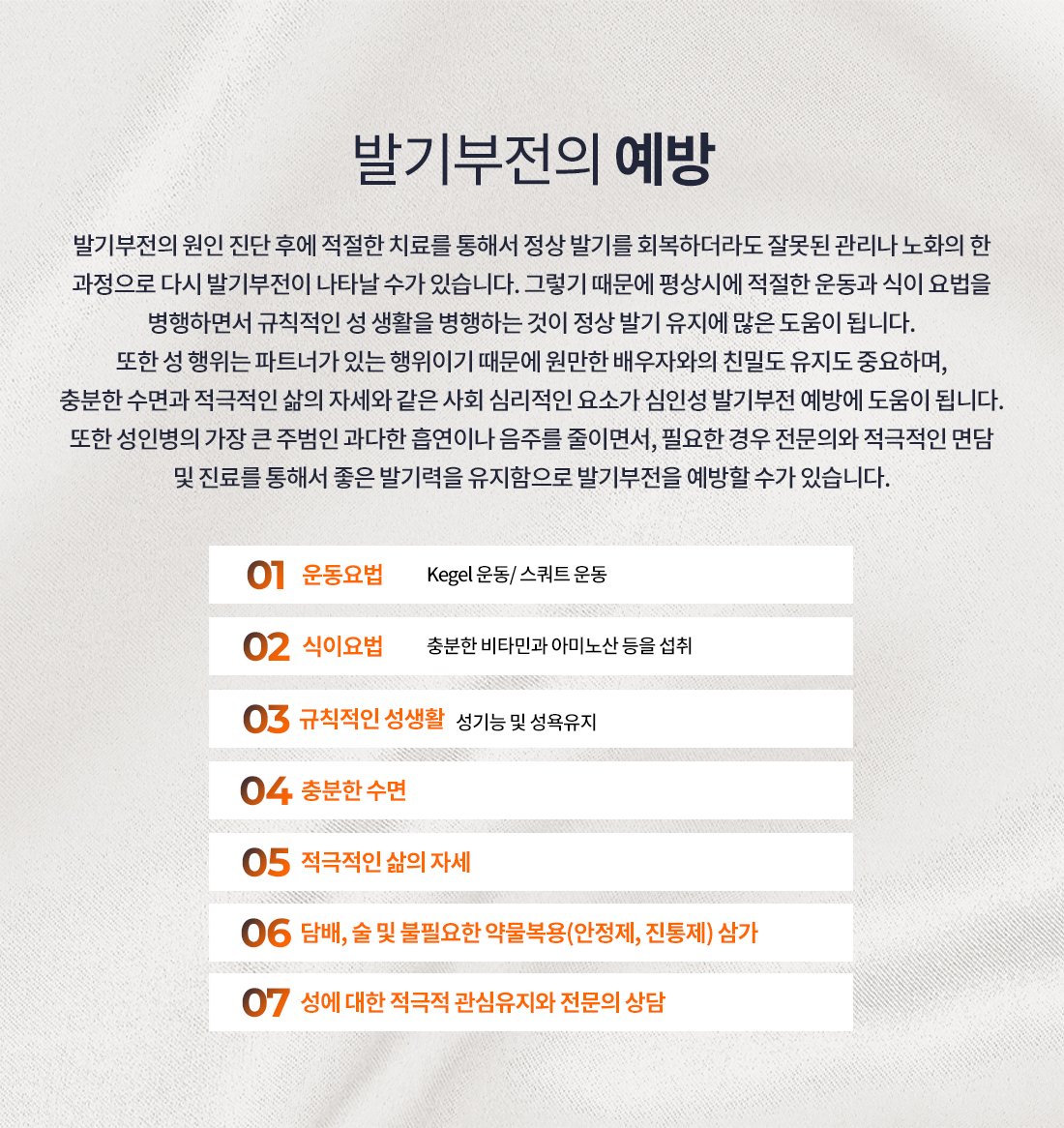 발기부전의 예방

발기부전의 원인 진단 후에 적절한 치료를 통해서 정상 발기를 회복하더라도 잘못된 관리나 노화의 한 과정으로 다시 발기부전이 나타날 수가 있습니다. 그렇기 때문에 평상시에 적절한 운동과 식이 요법을 병행하면서 규칙적인 성 생활을 병행하는 것이 정상 발기 유지에 많은 도움이 됩니다.
또한 성 행위는 파트너가 있는 행위이기 때문에 원만한 배우자와의 친밀도 유지도 중요하며,
충분한 수면과 적극적인 삶의 자세와 같은 사회 심리적인 요소가 심인성 발기부전 예방에 도움이 됩니다.
또한 성인병의 가장 큰 주범인 과다한 흡연이나 음주를 줄이면서, 필요한 경우 전문의와 적극적인 면담 및 진료를 통해서 좋은 발기력을 유지함으로 발기부전을 예방할 수가 있습니다.

01 운동요법 Kegel 운동/ 스쿼트 운동

02 식이요법 충분한 비타민과 아미노산 등을 섭취

03 규칙적인 성생활 성기능 및 성욕유지

04 충분한 수면

05 적극적인 삶의 자세

06 담배, 술 및 불필요한 약물복용(안정제, 진통제) 삼가

07 성에 대한 적극적 관심유지와 전문의 상담